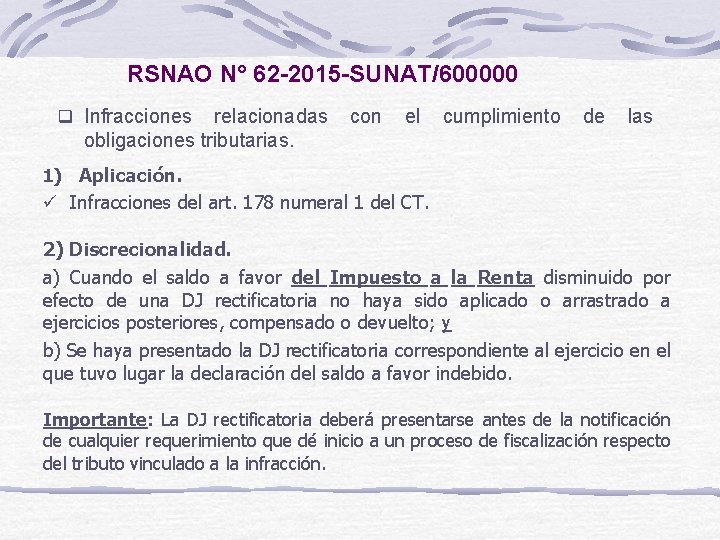 RSNAO N° 62-2015-SUNAT/600000

❑ Infracciones relacionadas con el cumplimiento de las obligaciones tributarias.

1) Aplicación.

✓ Infracciones del art. 178 numeral 1 del CT.

2) Discrecionalidad.

a) Cuando el saldo a favor del Impuesto a la Renta disminuido por efecto de una DJ rectificatoria no haya sido aplicado o arrastrado a ejercicios posteriores, compensado o devuelto; y

b) Se haya presentado la DJ rectificatoria correspondiente al ejercicio en el que tuvo lugar la declaración del saldo a favor indebido.

Importante: La DJ rectificatoria deberá presentarse antes de la notificación de cualquier requerimiento que dé inicio a un proceso de fiscalización respecto del tributo vinculado a la infracción.